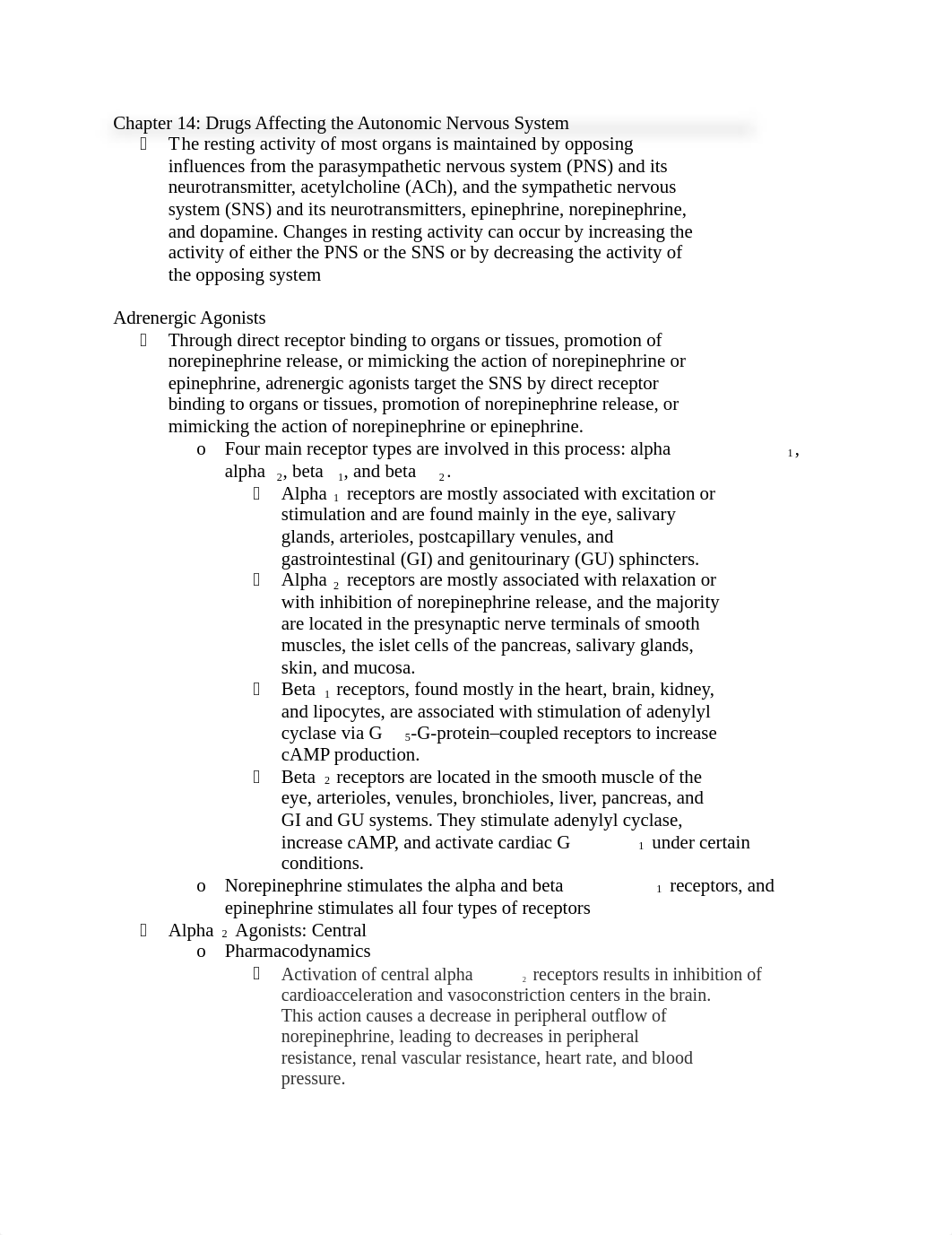 Chapter 14: Drugs Affecting the Autonomic Nervous System

 The resting activity of most organs is maintained by opposing influences from the parasympathetic nervous system (PNS) and its neurotransmitter, acetylcholine (ACh), and the sympathetic nervous system (SNS) and its neurotransmitters, epinephrine, norepinephrine, and dopamine. Changes in resting activity can occur by increasing the activity of either the PNS or the SNS or by decreasing the activity of the opposing system

Adrenergic Agonists

 Through direct receptor binding to organs or tissues, promotion of norepinephrine release, or mimicking the action of norepinephrine or epinephrine, adrenergic agonists target the SNS by direct receptor binding to organs or tissues, promotion of norepinephrine release, or mimicking the action of norepinephrine or epinephrine.

o Four main receptor types are involved in this process: alpha $_1$, alpha $_2$, beta $_1$, and beta $_2$.

 Alpha $_1$ receptors are mostly associated with excitation or stimulation and are found mainly in the eye, salivary glands, arterioles, postcapillary venules, and gastrointestinal (GI) and genitourinary (GU) sphincters.

 Alpha $_2$ receptors are mostly associated with relaxation or with inhibition of norepinephrine release, and the majority are located in the presynaptic nerve terminals of smooth muscles, the islet cells of the pancreas, salivary glands, skin, and mucosa.

 Beta $_1$ receptors, found mostly in the heart, brain, kidney, and lipocytes, are associated with stimulation of adenylyl cyclase via G $_5$-G-protein–coupled receptors to increase cAMP production.

 Beta $_2$ receptors are located in the smooth muscle of the eye, arterioles, venules, bronchioles, liver, pancreas, and GI and GU systems. They stimulate adenylyl cyclase, increase cAMP, and activate cardiac G $_1$ under certain conditions.

o Norepinephrine stimulates the alpha and beta $_1$ receptors, and epinephrine stimulates all four types of receptors

 Alpha $_2$ Agonists: Central

o Pharmacodynamics

 Activation of central alpha $_2$ receptors results in inhibition of cardioacceleration and vasoconstriction centers in the brain. This action causes a decrease in peripheral outflow of norepinephrine, leading to decreases in peripheral resistance, renal vascular resistance, heart rate, and blood pressure.